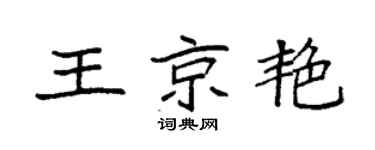 王京艳

词典网